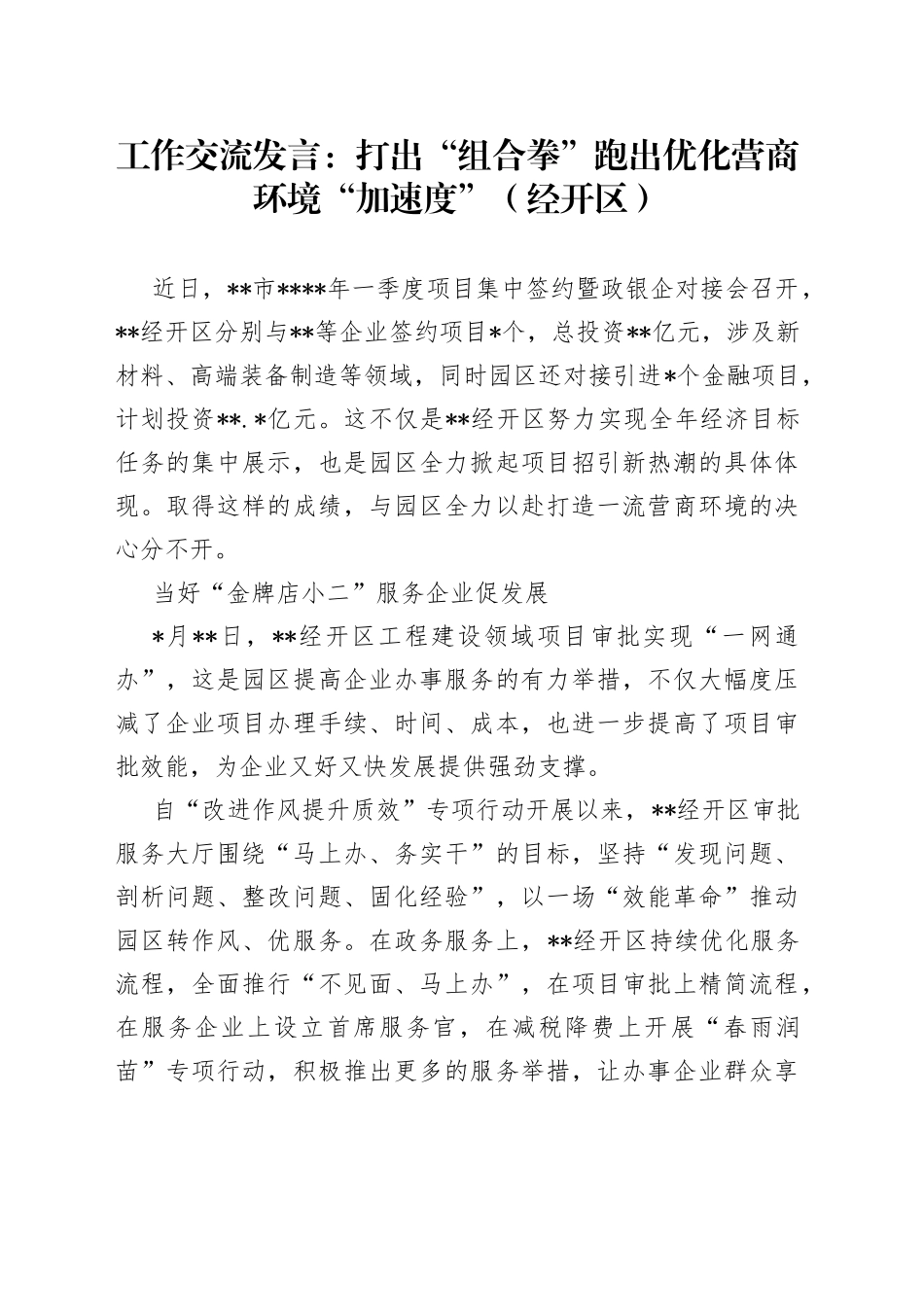 工作交流发言：打出“组合拳”跑出优化营商环境“加速度”（经开区）

近日，**市****年一季度项目集中签约暨政银企对接会召开，**经开区分别与**等企业签约项目*个，总投资**亿元，涉及新材料、高端装备制造等领域，同时园区还对接引进*个金融项目，计划投资**.*亿元。这不仅是**经开区努力实现全年经济目标任务的集中展示，也是园区全力掀起项目招引新热潮的具体体现。取得这样的成绩，与园区全力以赴打造一流营商环境的决心分不开。

当好“金牌店小二”服务企业促发展

*月**日，**经开区工程建设领域项目审批实现“一网通办”，这是园区提高企业办事服务的有力举措，不仅大幅度压减了企业项目办理手续、时间、成本，也进一步提高了项目审批效能，为企业又好又快发展提供强劲支撑。

自“改进作风提升质效”专项行动开展以来，**经开区审批服务大厅围绕“马上办、务实干”的目标，坚持“发现问题、剖析问题、整改问题、固化经验”，以一场“效能革命”推动园区转作风、优服务。在政务服务上，**经开区持续优化服务流程，全面推行“不见面、马上办”，在项目审批上精简流程，在服务企业上设立首席服务官，在减税降费上开展“春雨润苗”专项行动，积极推出更多的服务举措，让办事企业群众享